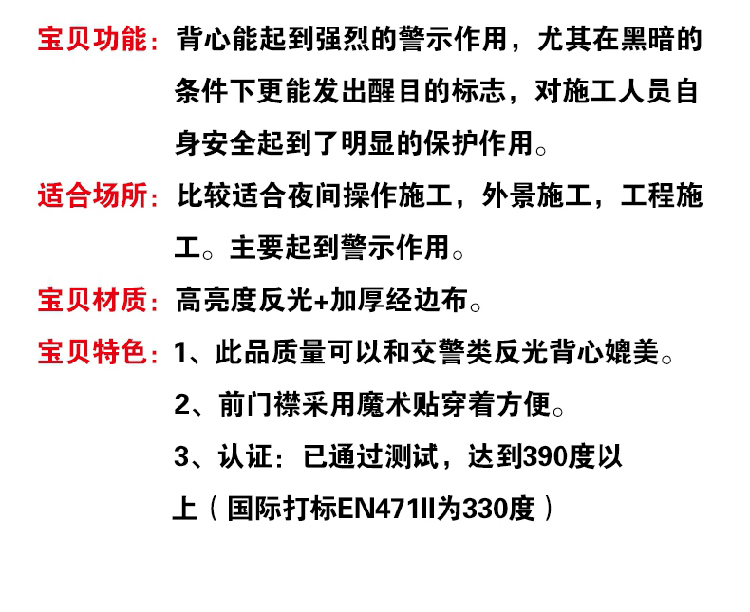 宝贝功能：背心能起到强烈的警示作用，尤其在黑暗的条件下更能发出醒目的标志，对施工人员自身安全起到了明显的保护作用。

适合场所：比较适合夜间操作施工，外景施工，工程施工。主要起到警示作用。

宝贝材质：高亮度反光+加厚经边布。

宝贝特色：1、此品质量可以和交警类反光背心媲美。

2、前门襟采用魔术贴穿着方便。

3、认证：已通过测试，达到390度以上（国际打标EN471II为330度）